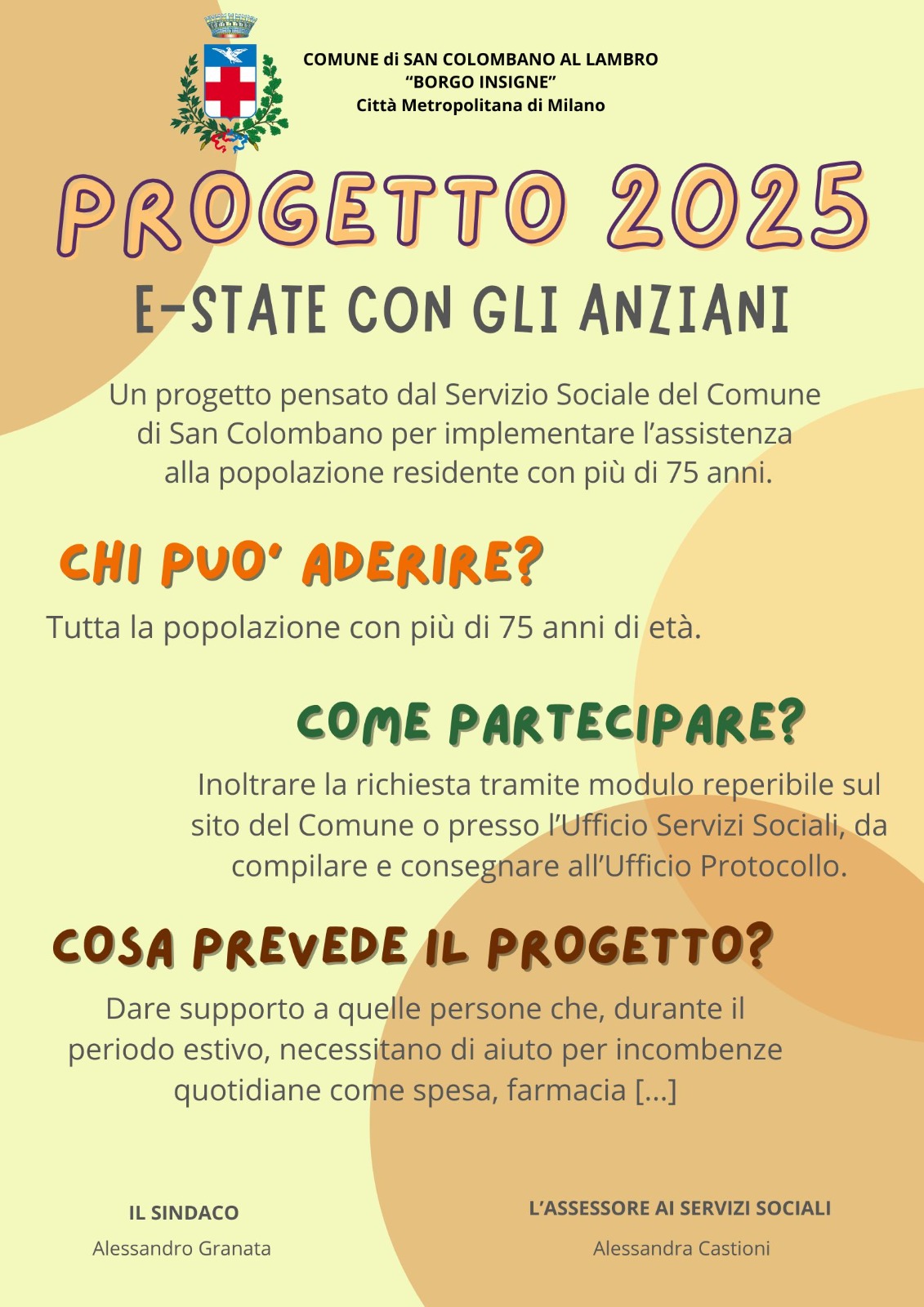 COMUNE di SAN COLOMBANO AL LAMBRO
“BORGO INSIGNE”
Città Metropolitana di Milano

PROGETTO 2025

E-STATE CON GLI ANZIANI

Un progetto pensato dal Servizio Sociale del Comune di San Colombano per implementare l’assistenza alla popolazione residente con più di 75 anni.

CHI PUO’ ADERIRE?

Tutta la popolazione con più di 75 anni di età.

COME PARTECIPARE?

Inoltrare la richiesta tramite modulo reperibile sul sito del Comune o presso l’Ufficio Servizi Sociali, da compilare e consegnare all’Ufficio Protocollo.

COSA PREVEDE IL PROGETTO?

Dare supporto a quelle persone che, durante il periodo estivo, necessitano di aiuto per incombenze quotidiane come spesa, farmacia [...]

IL SINDACO
Alessandro Granata

L’ASSESSORE AI SERVIZI SOCIALI
Alessandra Castioni